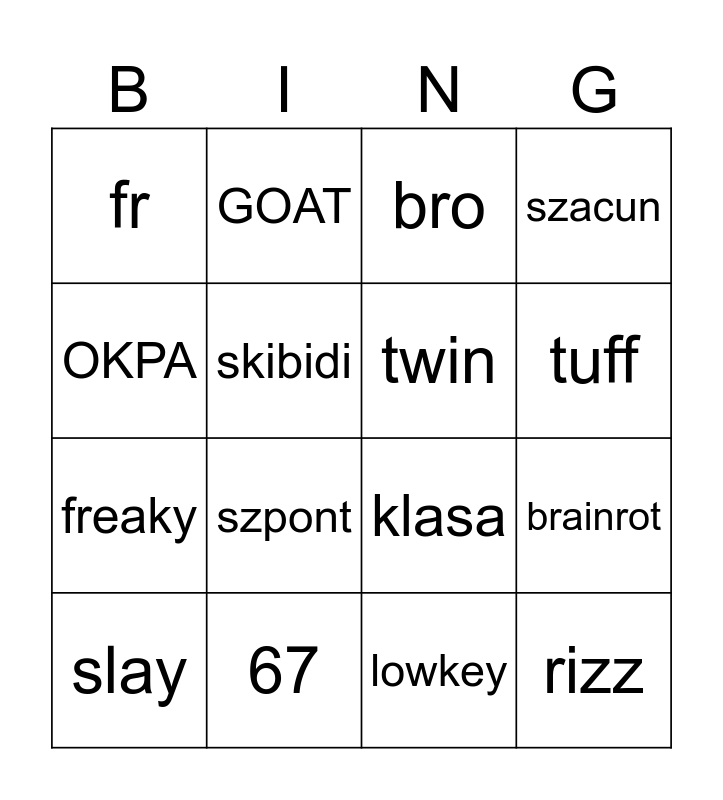 | B | I | N | G |
|---|---|---|---|
| fr | GOAT | bro | szacun |
| OKPA | skibidi | twin | tuff |
| freaky | szpont | klasa | brainrot |
| slay | 67 | lowkey | rizz |